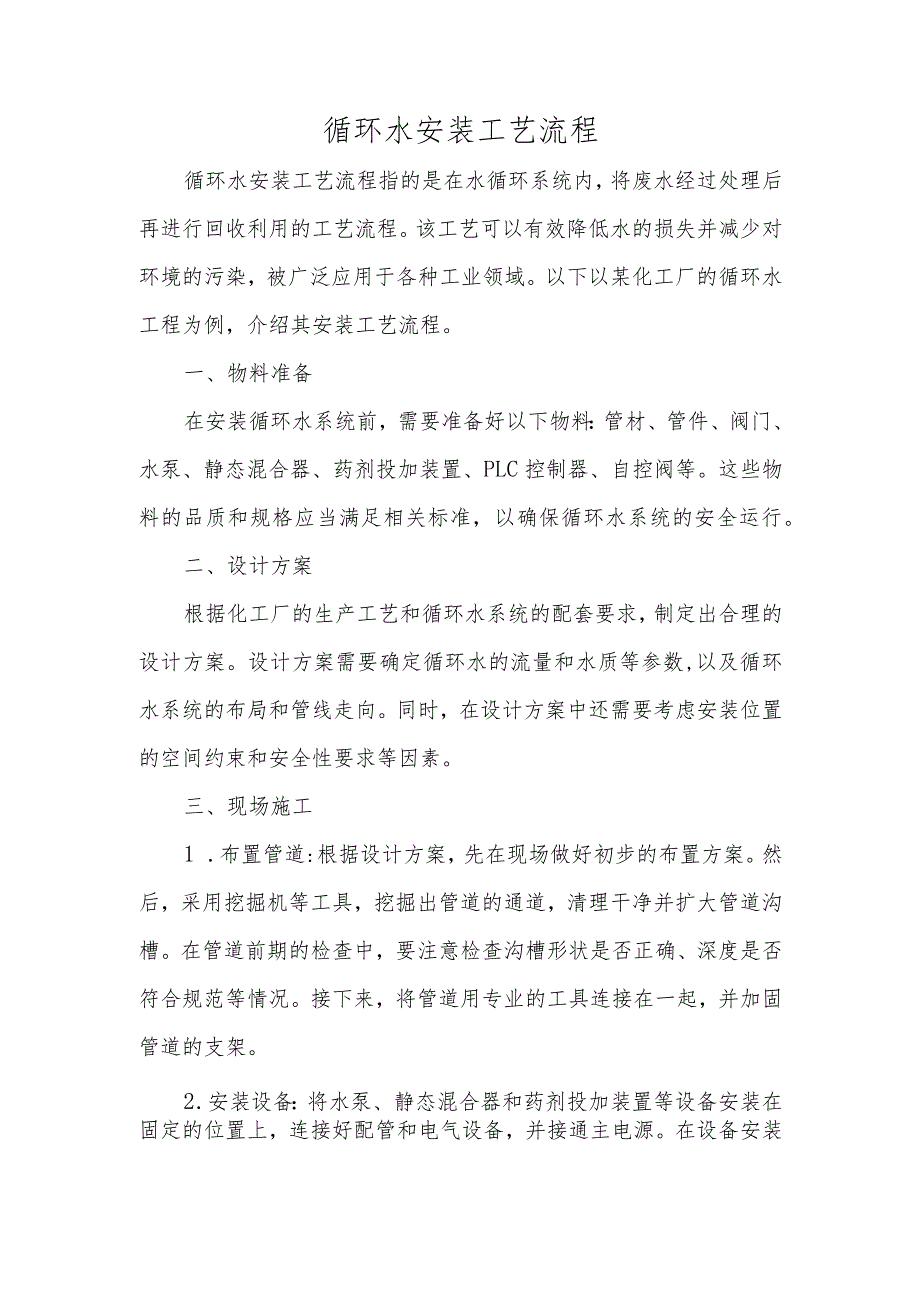 循环水安装工艺流程

循环水安装工艺流程指的是在水循环系统内，将废水经过处理后再进行回收利用的工艺流程。该工艺可以有效降低水的损失并减少对环境的污染，被广泛应用于各种工业领域。以下以某化工厂的循环水工程为例，介绍其安装工艺流程。

一、物料准备

在安装循环水系统前，需要准备好以下物料：管材、管件、阀门、水泵、静态混合器、药剂投加装置、PLC控制器、自控阀等。这些物料的品质和规格应当满足相关标准，以确保循环水系统的安全运行。

二、设计方案

根据化工厂的生产工艺和循环水系统的配套要求，制定出合理的设计方案。设计方案需要确定循环水的流量和水质等参数，以及循环水系统的布局和管线走向。同时，在设计方案中还需要考虑安装位置的空间约束和安全性要求等因素。

三、现场施工

1.布置管道：根据设计方案，先在现场做好初步的布置方案。然后，采用挖掘机等工具，挖掘出管道的通道，清理干净并扩大管道沟槽。在管道前期的检查中，要注意检查沟槽形状是否正确、深度是否符合规范等情况。接下来，将管道用专业的工具连接在一起，并加固管道的支架。

2.安装设备：将水泵、静态混合器和药剂投加装置等设备安装在固定的位置上，连接好配管和电气设备，并接通主电源。在设备安装